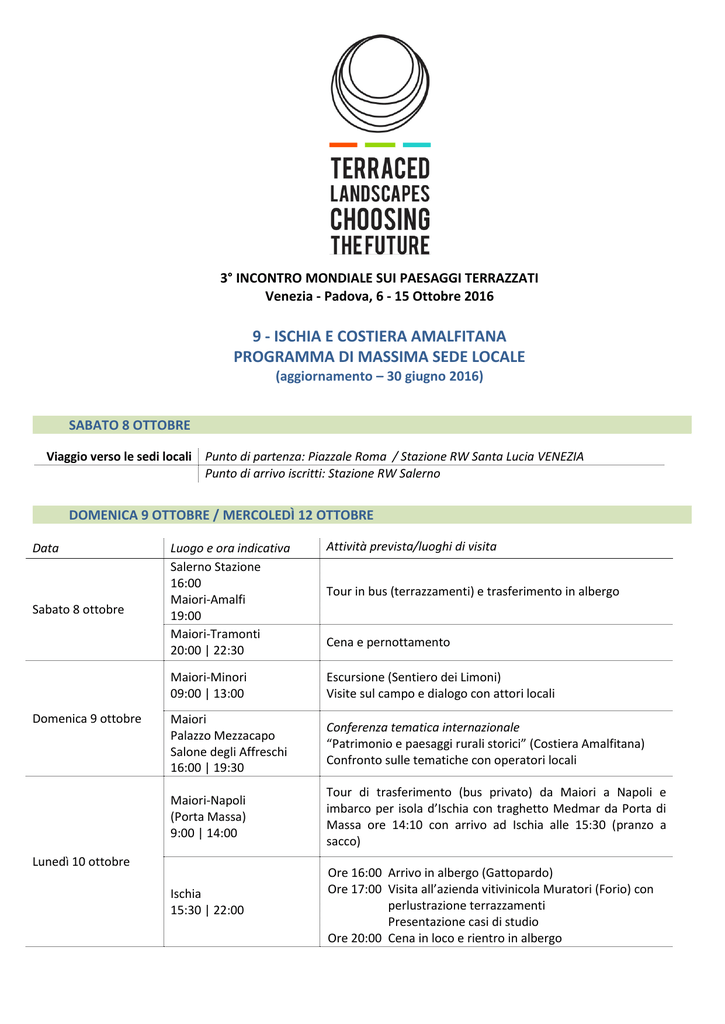 TERRACED
LANDSCAPES
CHOOSING
THE FUTURE

3° INCONTRO MONDIALE SUI PAESAGGI TERRAZZATI
Venezia - Padova, 6 - 15 Ottobre 2016

9 - ISCHIA E COSTIERA AMALFITANA
PROGRAMMA DI MASSIMA SEDE LOCALE
(aggiornamento – 30 giugno 2016)

SABATO 8 OTTOBRE

| Viaggio verso le sedi locali | Punto di partenza: Piazzale Roma / Stazione RW Santa Lucia VENEZIA |
|---|---|
| | Punto di arrivo iscritti: Stazione RW Salerno |

DOMENICA 9 OTTOBRE / MERCOLEDÌ 12 OTTOBRE

| Data | Luogo e ora indicativa | Attività prevista/luoghi di visita |
|---|---|---|
| Sabato 8 ottobre | Salerno Stazione 16:00 Maiori-Amalfi 19:00 | Tour in bus (terrazzamenti) e trasferimento in albergo |
| | Maiori-Tramonti 20:00 \| 22:30 | Cena e pernottamento |
| Domenica 9 ottobre | Maiori-Minori 09:00 \| 13:00 | Escursione (Sentiero dei Limoni) Visite sul campo e dialogo con attori locali |
| | Maiori Palazzo Mezzacapo Salone degli Affreschi 16:00 \| 19:30 | Conferenza tematica internazionale “Patrimonio e paesaggi rurali storici” (Costiera Amalfitana) Confronto sulle tematiche con operatori locali |
| Lunedì 10 ottobre | Maiori-Napoli (Porta Massa) 9:00 \| 14:00 | Tour di trasferimento (bus privato) da Maiori a Napoli e imbarco per isola d’Ischia con traghetto Medmar da Porta di Massa ore 14:10 con arrivo ad Ischia alle 15:30 (pranzo a sacco) |
| | Ischia 15:30 \| 22:00 | Ore 16:00 Arrivo in albergo (Gattopardo) Ore 17:00 Visita all’azienda vitivinicola Muratori (Forio) con perlustrazione terrazzamenti Presentazione casi di studio Ore 20:00 Cena in loco e rientro in albergo |